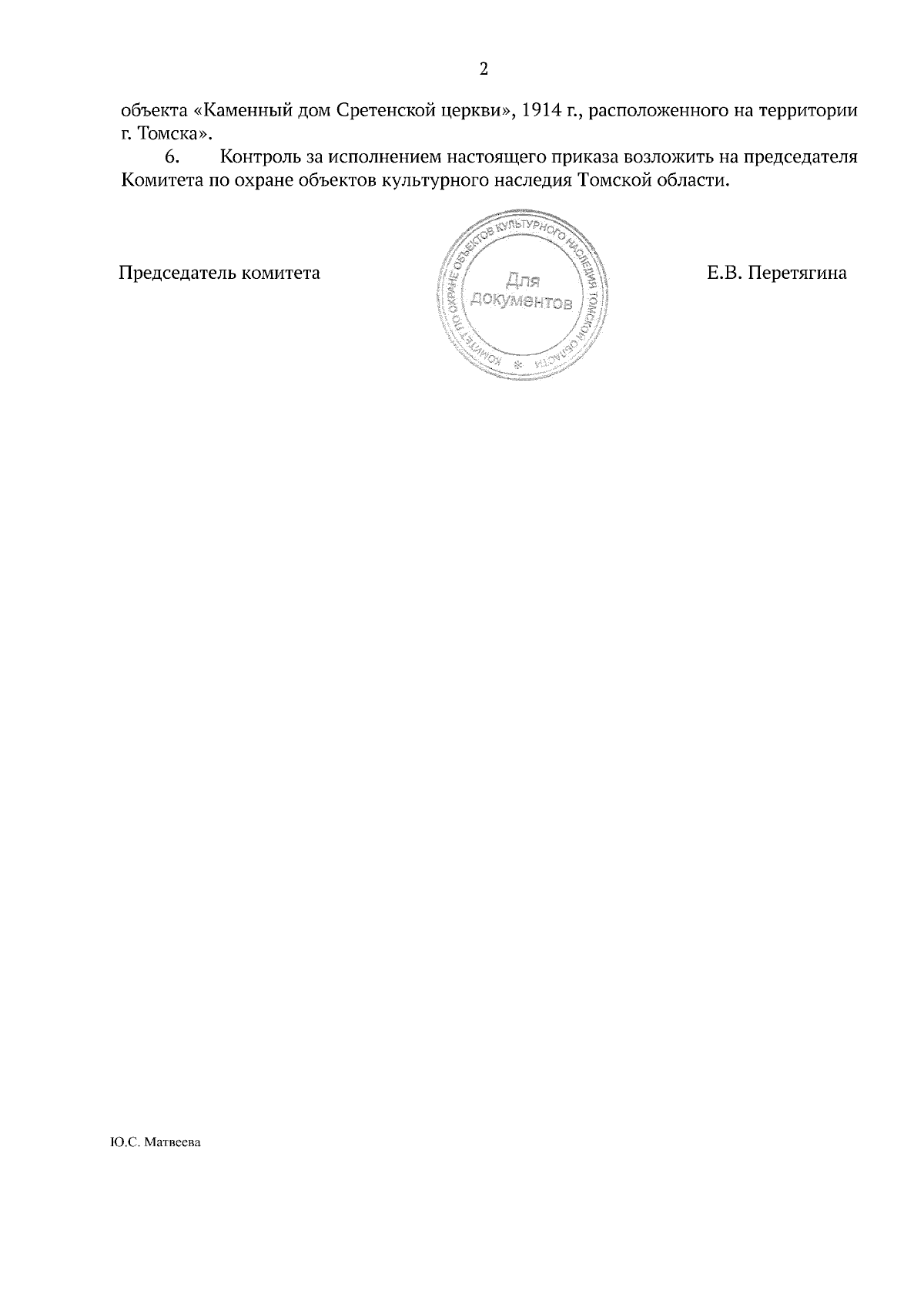 2

объекта «Каменный дом Сретенской церкви», 1914 г., расположенного на территории г. Томска».

6. Контроль за исполнением настоящего приказа возложить на председателя Комитета по охране объектов культурного наследия Томской области.

Председатель комитета

КОМИТЕТ ПО ОХРАНЕ ОБЪЕКТОВ КУЛЬТУРНОГО НАСЛЕДИЯ ТОМСКОЙ ОБЛАСТИ
Для
документов

Е.В. Перетягина

Ю.С. Матвеева